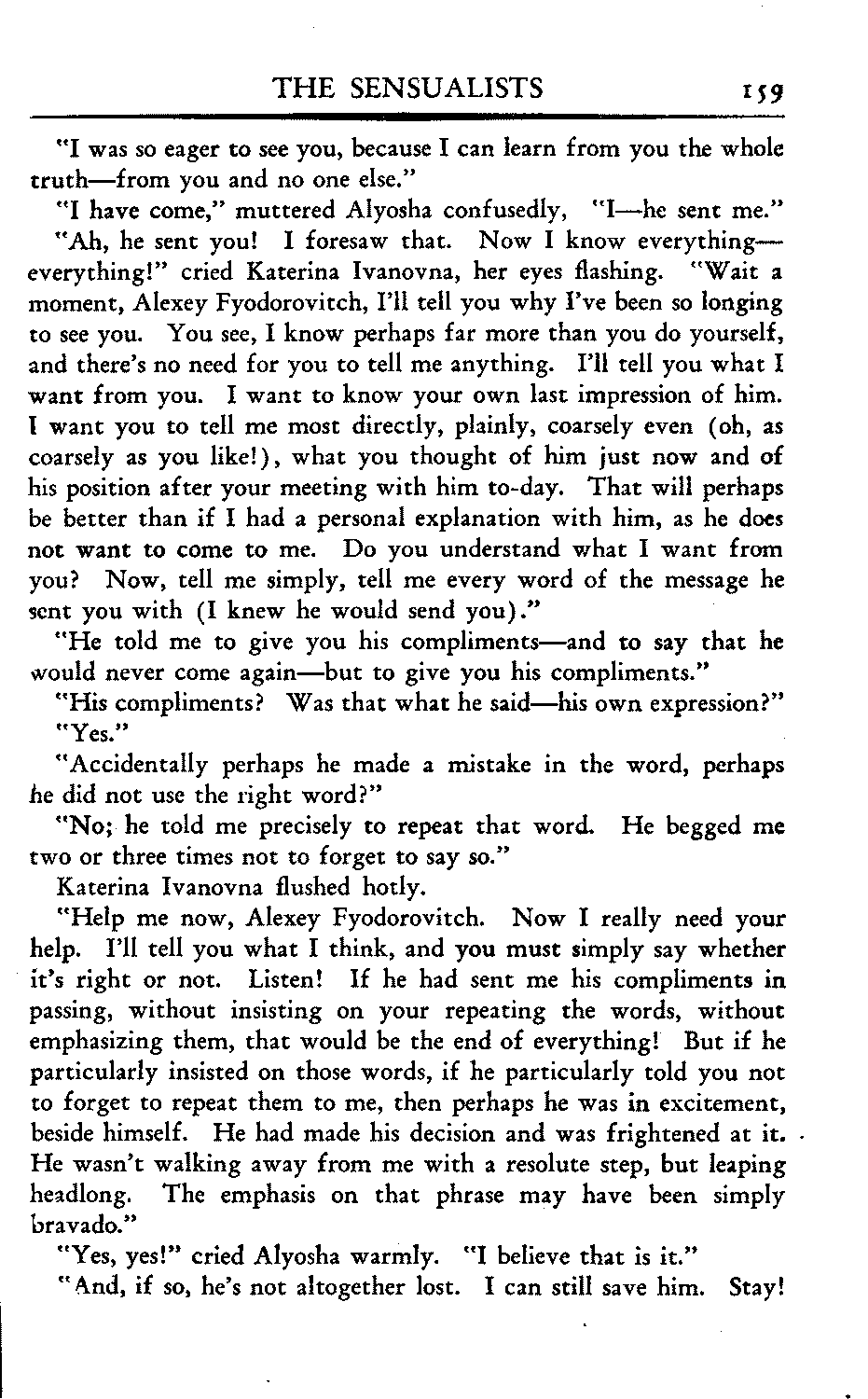 THE SENSUALISTS 159

"I was so eager to see you, because I can learn from you the whole truth—from you and no one else."

"I have come," muttered Alyosha confusedly, "I—he sent me."

"Ah, he sent you! I foresaw that. Now I know everything—everything!" cried Katerina Ivanovna, her eyes flashing. "Wait a moment, Alexey Fyodorovitch, I'll tell you why I've been so longing to see you. You see, I know perhaps far more than you do yourself, and there's no need for you to tell me anything. I'll tell you what I want from you. I want to know your own last impression of him. I want you to tell me most directly, plainly, coarsely even (oh, as coarsely as you like!), what you thought of him just now and of his position after your meeting with him to-day. That will perhaps be better than if I had a personal explanation with him, as he does not want to come to me. Do you understand what I want from you? Now, tell me simply, tell me every word of the message he sent you with (I knew he would send you)."

"He told me to give you his compliments—and to say that he would never come again—but to give you his compliments."

"His compliments? Was that what he said—his own expression?"

"Yes."

"Accidentally perhaps he made a mistake in the word, perhaps he did not use the right word?"

"No; he told me precisely to repeat that word. He begged me two or three times not to forget to say so."

Katerina Ivanovna flushed hotly.

"Help me now, Alexey Fyodorovitch. Now I really need your help. I'll tell you what I think, and you must simply say whether it's right or not. Listen! If he had sent me his compliments in passing, without insisting on your repeating the words, without emphasizing them, that would be the end of everything! But if he particularly insisted on those words, if he particularly told you not to forget to repeat them to me, then perhaps he was in excitement, beside himself. He had made his decision and was frightened at it. He wasn't walking away from me with a resolute step, but leaping headlong. The emphasis on that phrase may have been simply bravado."

"Yes, yes!" cried Alyosha warmly. "I believe that is it."

"And, if so, he's not altogether lost. I can still save him. Stay!